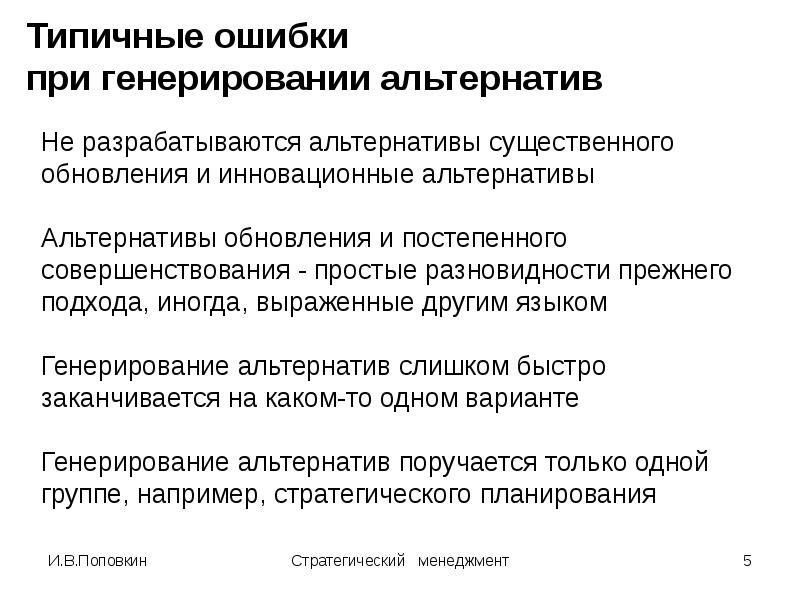 Типичные ошибки
при генерировании альтернатив

Не разрабатываются альтернативы существенного обновления и инновационные альтернативы

Альтернативы обновления и постепенного совершенствования - простые разновидности прежнего подхода, иногда, выраженные другим языком

Генерирование альтернатив слишком быстро заканчивается на каком-то одном варианте

Генерирование альтернатив поручается только одной группе, например, стратегического планирования

И.В.Поповкин

Стратегический менеджмент

5